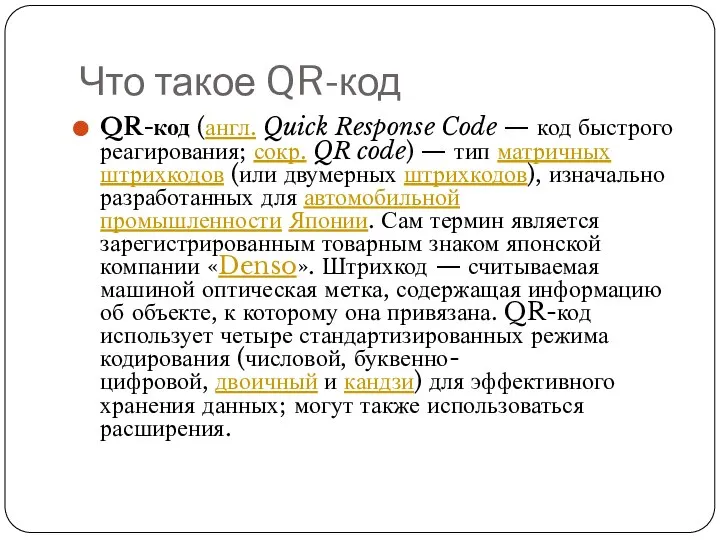 Что такое QR-код

QR-код (англ. Quick Response Code — код быстрого реагирования; сокр. QR code) — тип матричных штрихкодов (или двумерных штрихкодов), изначально разработанных для автомобильной промышленности Японии. Сам термин является зарегистрированным товарным знаком японской компании «Denso». Штрихкод — считываемая машиной оптическая метка, содержащая информацию об объекте, к которому она привязана. QR-код использует четыре стандартизированных режима кодирования (числовой, буквенно-цифровой, двоичный и кандзи) для эффективного хранения данных; могут также использоваться расширения.